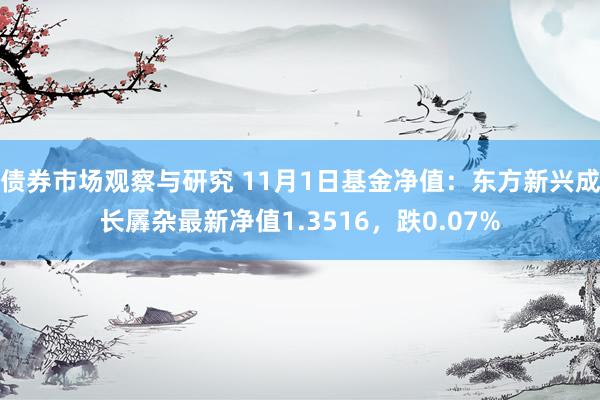 债券市场观察与研究 11月1日基金净值：东方新兴成长羼杂最新净值1.3516，跌0.07%